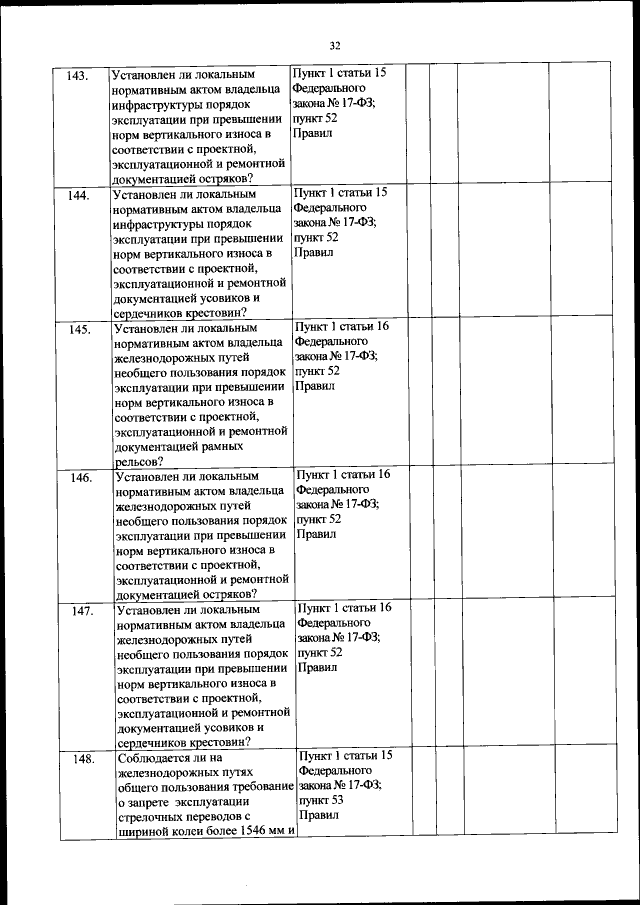 32

| 143. | Установлен ли локальным нормативным актом владельца инфраструктуры порядок эксплуатации при превышении норм вертикального износа в соответствии с проектной, эксплуатационной и ремонтной документацией остряков? | Пункт 1 статьи 15 Федерального закона № 17-ФЗ; пункт 52 Правил | | | | |
|---|---|---|---|---|---|---|
| 144. | Установлен ли локальным нормативным актом владельца инфраструктуры порядок эксплуатации при превышении норм вертикального износа в соответствии с проектной, эксплуатационной и ремонтной документацией усовиков и сердечников крестовин? | Пункт 1 статьи 15 Федерального закона № 17-ФЗ; пункт 52 Правил | | | | |
| 145. | Установлен ли локальным нормативным актом владельца железнодорожных путей необщего пользования порядок эксплуатации при превышении норм вертикального износа в соответствии с проектной, эксплуатационной и ремонтной документацией рамных рельсов? | Пункт 1 статьи 16 Федерального закона № 17-ФЗ; пункт 52 Правил | | | | |
| 146. | Установлен ли локальным нормативным актом владельца железнодорожных путей необщего пользования порядок эксплуатации при превышении норм вертикального износа в соответствии с проектной, эксплуатационной и ремонтной документацией остряков? | Пункт 1 статьи 16 Федерального закона № 17-ФЗ; пункт 52 Правил | | | | |
| 147. | Установлен ли локальным нормативным актом владельца железнодорожных путей необщего пользования порядок эксплуатации при превышении норм вертикального износа в соответствии с проектной, эксплуатационной и ремонтной документацией усовиков и сердечников крестовин? | Пункт 1 статьи 16 Федерального закона № 17-ФЗ; пункт 52 Правил | | | | |
| 148. | Соблюдается ли на железнодорожных путях общего пользования требование о запрете эксплуатации стрелочных переводов с шириной колеи более 1546 мм и | Пункт 1 статьи 15 Федерального закона № 17-ФЗ; пункт 53 Правил | | | | |